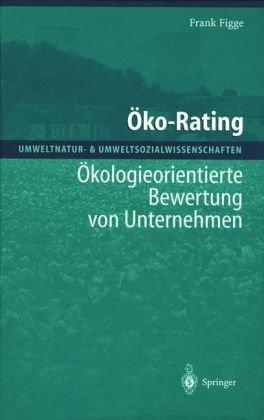 Frank Figge

Öko-Rating

UMWELTNATUR- & UMWELTSOZIALWISSENSCHAFTEN

Ökologieorientierte Bewertung von Unternehmen

Springer